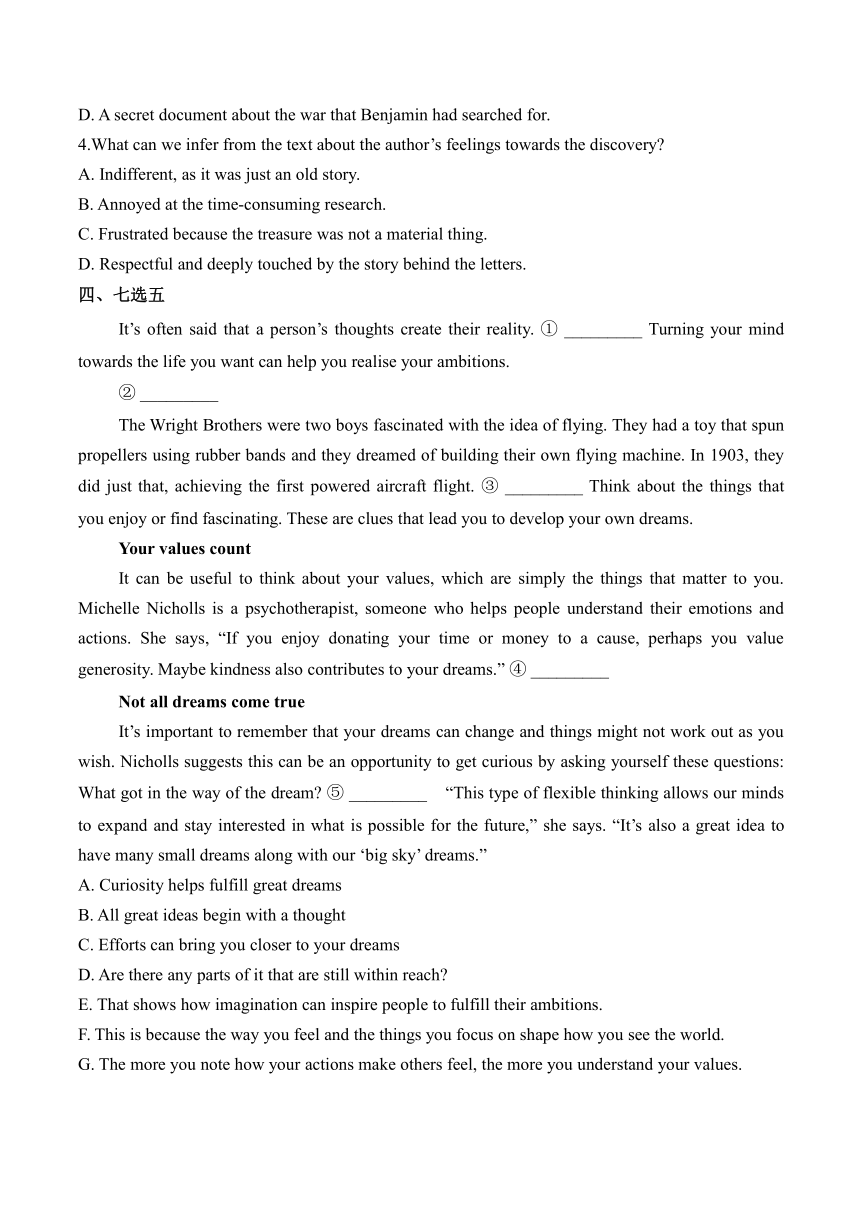 D. A secret document about the war that Benjamin had searched for.
4.What can we infer from the text about the author’s feelings towards the discovery?
A. Indifferent, as it was just an old story.
B. Annoyed at the time-consuming research.
C. Frustrated because the treasure was not a material thing.
D. Respectful and deeply touched by the story behind the letters.
四、七选五

It’s often said that a person’s thoughts create their reality. ① _________ Turning your mind towards the life you want can help you realise your ambitions.

② _________

The Wright Brothers were two boys fascinated with the idea of flying. They had a toy that spun propellers using rubber bands and they dreamed of building their own flying machine. In 1903, they did just that, achieving the first powered aircraft flight. ③ _________ Think about the things that you enjoy or find fascinating. These are clues that lead you to develop your own dreams.

Your values count

It can be useful to think about your values, which are simply the things that matter to you. Michelle Nicholls is a psychotherapist, someone who helps people understand their emotions and actions. She says, “If you enjoy donating your time or money to a cause, perhaps you value generosity. Maybe kindness also contributes to your dreams.” ④ _________

Not all dreams come true

It’s important to remember that your dreams can change and things might not work out as you wish. Nicholls suggests this can be an opportunity to get curious by asking yourself these questions: What got in the way of the dream? ⑤ _________ “This type of flexible thinking allows our minds to expand and stay interested in what is possible for the future,” she says. “It’s also a great idea to have many small dreams along with our ‘big sky’ dreams.”
A. Curiosity helps fulfill great dreams
B. All great ideas begin with a thought
C. Efforts can bring you closer to your dreams
D. Are there any parts of it that are still within reach?
E. That shows how imagination can inspire people to fulfill their ambitions.
F. This is because the way you feel and the things you focus on shape how you see the world.
G. The more you note how your actions make others feel, the more you understand your values.